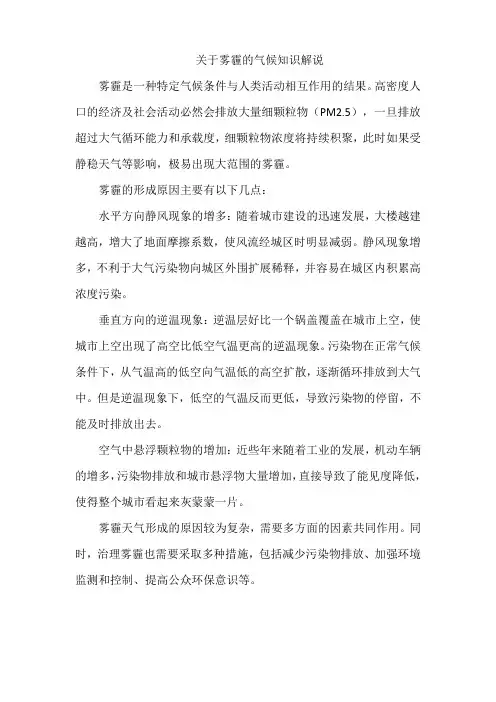 关于雾霾的气候知识解说

雾霾是一种特定气候条件与人类活动相互作用的结果。高密度人口的经济及社会活动必然会排放大量细颗粒物（PM2.5），一旦排放超过大气循环能力和承载度，细颗粒物浓度将持续积聚，此时如果受静稳天气等影响，极易出现大范围的雾霾。

雾霾的形成原因主要有以下几点：

水平方向静风现象的增多：随着城市建设的迅速发展，大楼越建越高，增大了地面摩擦系数，使风流经城区时明显减弱。静风现象增多，不利于大气污染物向城区外围扩展稀释，并容易在城区内积累高浓度污染。

垂直方向的逆温现象：逆温层好比一个锅盖覆盖在城市上空，使城市上空出现了高空比低空气温更高的逆温现象。污染物在正常气候条件下，从气温高的低空向气温低的高空扩散，逐渐循环排放到大气中。但是逆温现象下，低空的气温反而更低，导致污染物的停留，不能及时排放出去。

空气中悬浮颗粒物的增加：近些年来随着工业的发展，机动车辆的增多，污染物排放和城市悬浮物大量增加，直接导致了能见度降低，使得整个城市看起来灰蒙蒙一片。

雾霾天气形成的原因较为复杂，需要多方面的因素共同作用。同时，治理雾霾也需要采取多种措施，包括减少污染物排放、加强环境监测和控制、提高公众环保意识等。